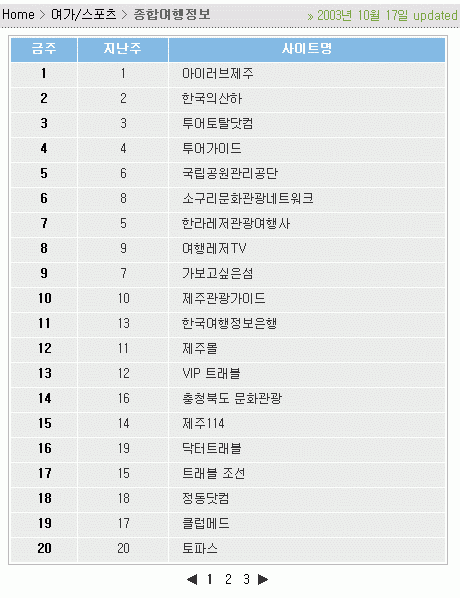 Home > 여가/스포츠 > 종합여행정보 » 2003년 10월 17일 updated

| 금주 | 지난주 | 사이트명 |
|---|---|---|
| 1 | 1 | 아이러브제주 |
| 2 | 2 | 한국의산하 |
| 3 | 3 | 투어토탈닷컴 |
| 4 | 4 | 투어가이드 |
| 5 | 6 | 국립공원관리공단 |
| 6 | 8 | 소구리문화관광네트워크 |
| 7 | 5 | 한라레저관광여행사 |
| 8 | 9 | 여행레저TV |
| 9 | 7 | 가보고싶은섬 |
| 10 | 10 | 제주관광가이드 |
| 11 | 13 | 한국여행정보은행 |
| 12 | 11 | 제주몰 |
| 13 | 12 | VIP 트래블 |
| 14 | 16 | 충청북도 문화관광 |
| 15 | 14 | 제주114 |
| 16 | 19 | 닥터트래블 |
| 17 | 15 | 트래블 조선 |
| 18 | 18 | 정동닷컴 |
| 19 | 17 | 클럽메드 |
| 20 | 20 | 토파스 |

◀ 1 2 3 ▶